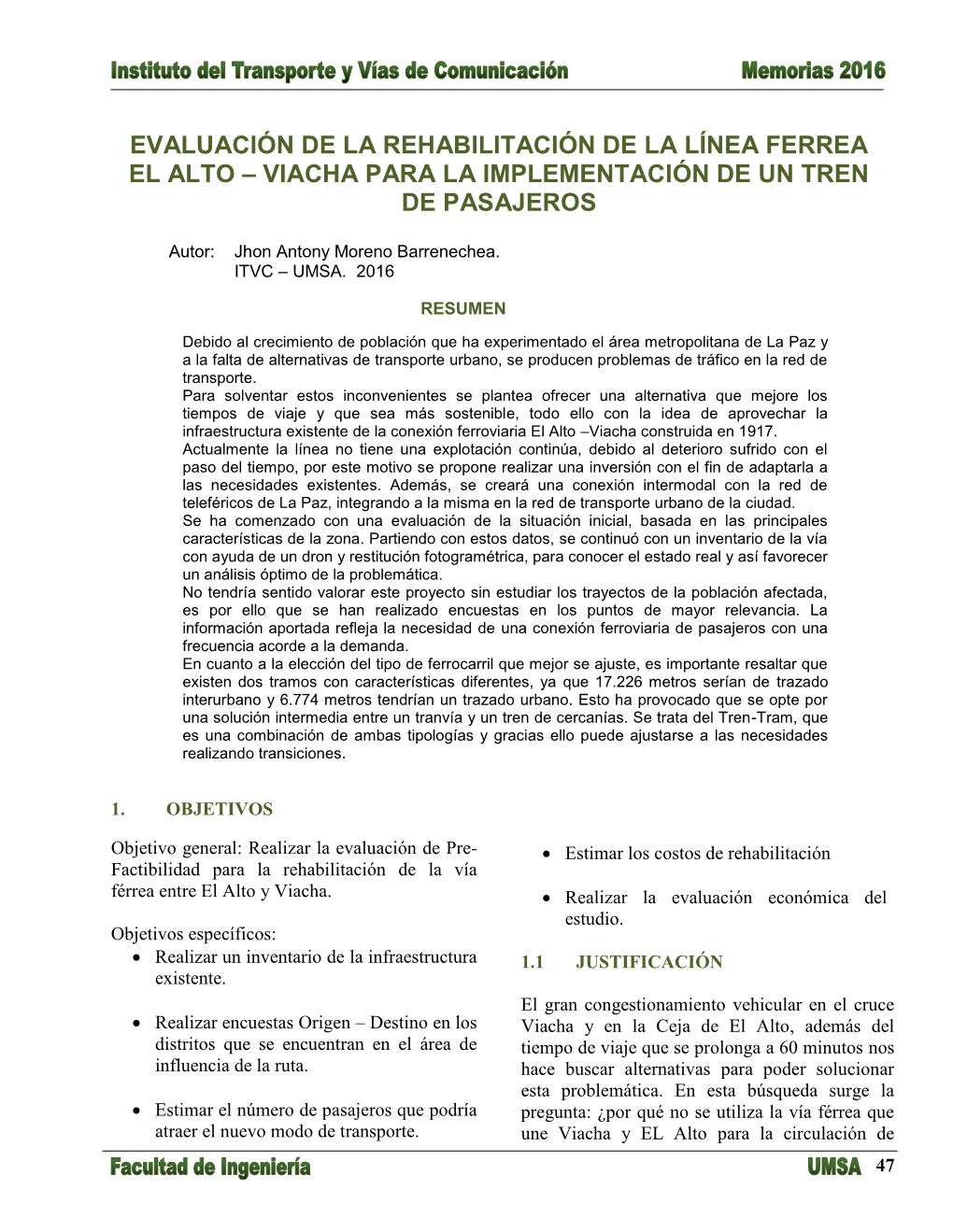 Instituto del Transporte y Vías de Comunicación Memorias 2016

EVALUACIÓN DE LA REHABILITACIÓN DE LA LÍNEA FERREA EL ALTO – VIACHA PARA LA IMPLEMENTACIÓN DE UN TREN DE PASAJEROS

Autor: Jhon Antony Moreno Barrenechea.
ITVC – UMSA. 2016

RESUMEN

Debido al crecimiento de población que ha experimentado el área metropolitana de La Paz y a la falta de alternativas de transporte urbano, se producen problemas de tráfico en la red de transporte.
Para solventar estos inconvenientes se plantea ofrecer una alternativa que mejore los tiempos de viaje y que sea más sostenible, todo ello con la idea de aprovechar la infraestructura existente de la conexión ferroviaria El Alto –Viacha construida en 1917.
Actualmente la línea no tiene una explotación continúa, debido al deterioro sufrido con el paso del tiempo, por este motivo se propone realizar una inversión con el fin de adaptarla a las necesidades existentes. Además, se creará una conexión intermodal con la red de teleféricos de La Paz, integrando a la misma en la red de transporte urbano de la ciudad.
Se ha comenzado con una evaluación de la situación inicial, basada en las principales características de la zona. Partiendo con estos datos, se continuó con un inventario de la vía con ayuda de un dron y restitución fotogramétrica, para conocer el estado real y así favorecer un análisis óptimo de la problemática.
No tendría sentido valorar este proyecto sin estudiar los trayectos de la población afectada, es por ello que se han realizado encuestas en los puntos de mayor relevancia. La información aportada refleja la necesidad de una conexión ferroviaria de pasajeros con una frecuencia acorde a la demanda.
En cuanto a la elección del tipo de ferrocarril que mejor se ajuste, es importante resaltar que existen dos tramos con características diferentes, ya que 17.226 metros serían de trazado interurbano y 6.774 metros tendrían un trazado urbano. Esto ha provocado que se opte por una solución intermedia entre un tranvía y un tren de cercanías. Se trata del Tren-Tram, que es una combinación de ambas tipologías y gracias ello puede ajustarse a las necesidades realizando transiciones.

1. OBJETIVOS

Objetivo general: Realizar la evaluación de Pre-Factibilidad para la rehabilitación de la vía férrea entre El Alto y Viacha.

Objetivos específicos:
• Realizar un inventario de la infraestructura existente.

• Realizar encuestas Origen – Destino en los distritos que se encuentran en el área de influencia de la ruta.

• Estimar el número de pasajeros que podría atraer el nuevo modo de transporte.

• Estimar los costos de rehabilitación

• Realizar la evaluación económica del estudio.

1.1 JUSTIFICACIÓN

El gran congestionamiento vehicular en el cruce Viacha y en la Ceja de El Alto, además del tiempo de viaje que se prolonga a 60 minutos nos hace buscar alternativas para poder solucionar esta problemática. En esta búsqueda surge la pregunta: ¿por qué no se utiliza la vía férrea que une Viacha y EL Alto para la circulación de

Facultad de Ingeniería UMSA 47